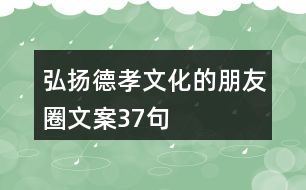 弘扬德孝文化的朋友圈文案37句